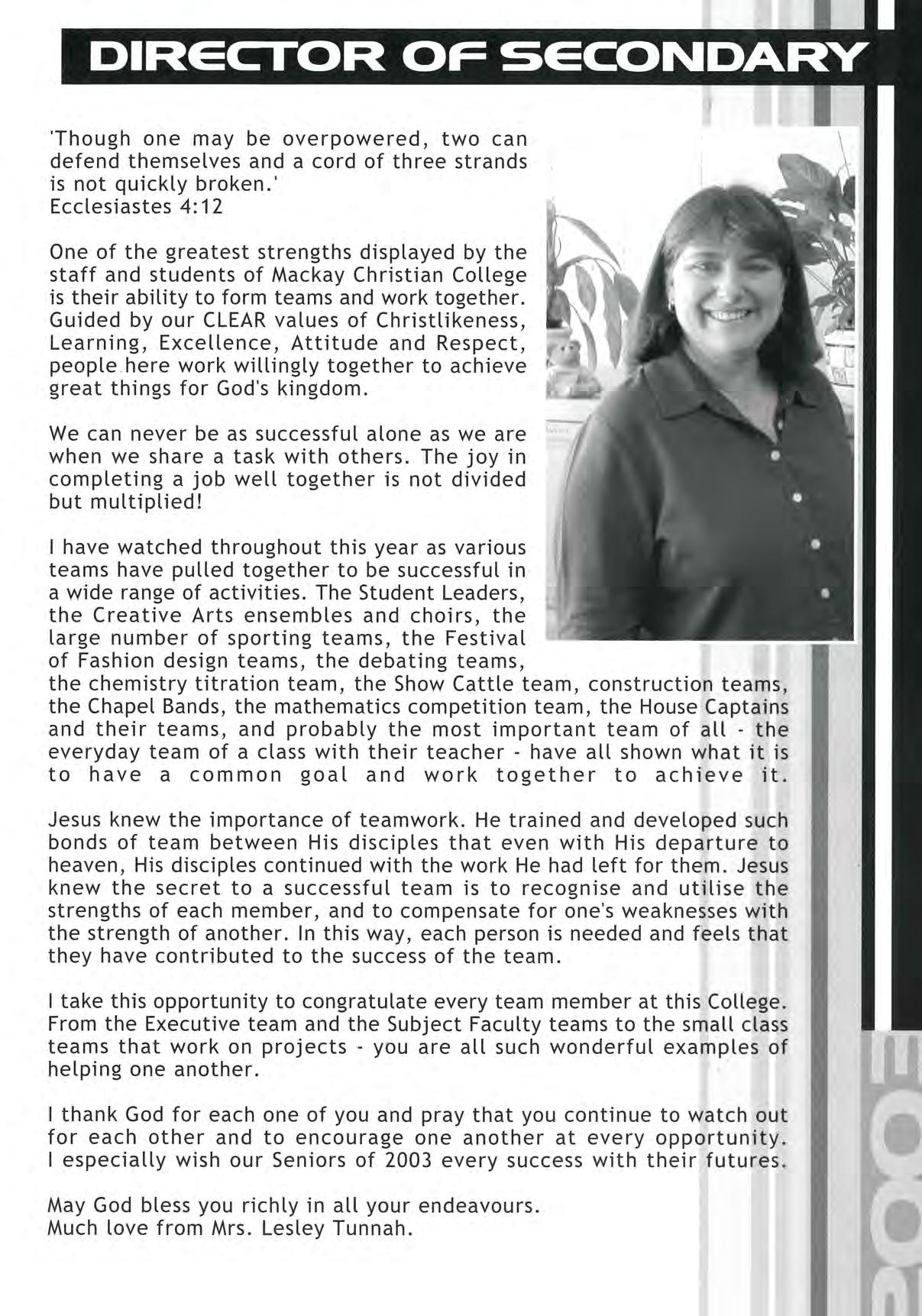 DIRECTOR OF SECONDARY

'Though one may be overpowered, two can defend themselves and a cord of three strands is not quickly broken.'
Ecclesiastes 4:12

One of the greatest strengths displayed by the staff and students of Mackay Christian College is their ability to form teams and work together. Guided by our CLEAR values of Christlikeness, Learning, Excellence, Attitude and Respect, people here work willingly together to achieve great things for God's kingdom.

We can never be as successful alone as we are when we share a task with others. The joy in completing a job well together is not divided but multiplied!

I have watched throughout this year as various teams have pulled together to be successful in a wide range of activities. The Student Leaders, the Creative Arts ensembles and choirs, the large number of sporting teams, the Festival of Fashion design teams, the debating teams, the chemistry titration team, the Show Cattle team, construction teams, the Chapel Bands, the mathematics competition team, the House Captains and their teams, and probably the most important team of all - the everyday team of a class with their teacher - have all shown what it is to have a common goal and work together to achieve it.

Jesus knew the importance of teamwork. He trained and developed such bonds of team between His disciples that even with His departure to heaven, His disciples continued with the work He had left for them. Jesus knew the secret to a successful team is to recognise and utilise the strengths of each member, and to compensate for one's weaknesses with the strength of another. In this way, each person is needed and feels that they have contributed to the success of the team.

I take this opportunity to congratulate every team member at this College. From the Executive team and the Subject Faculty teams to the small class teams that work on projects - you are all such wonderful examples of helping one another.

I thank God for each one of you and pray that you continue to watch out for each other and to encourage one another at every opportunity. I especially wish our Seniors of 2003 every success with their futures.

May God bless you richly in all your endeavours.
Much love from Mrs. Lesley Tunnah.

2003